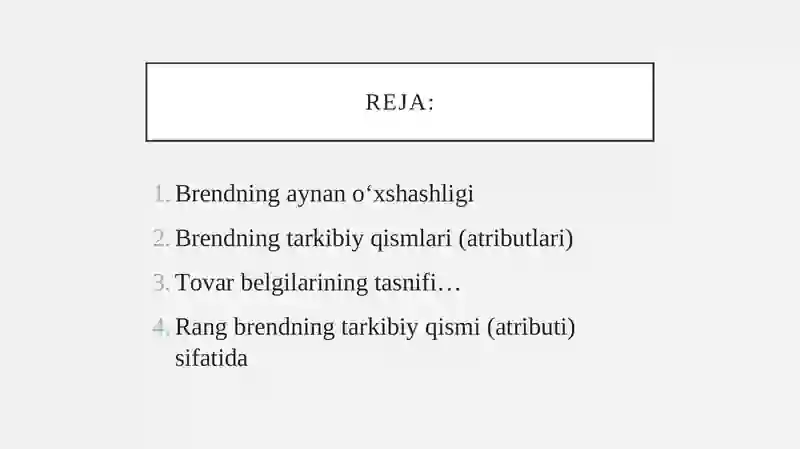 REJA:

1. Brendning aynan o‘xshashligi
2. Brendning tarkibiy qismlari (atributlari)
3. Tovar belgilarining tasnifi…
4. Rang brendning tarkibiy qismi (atributi) sifatida